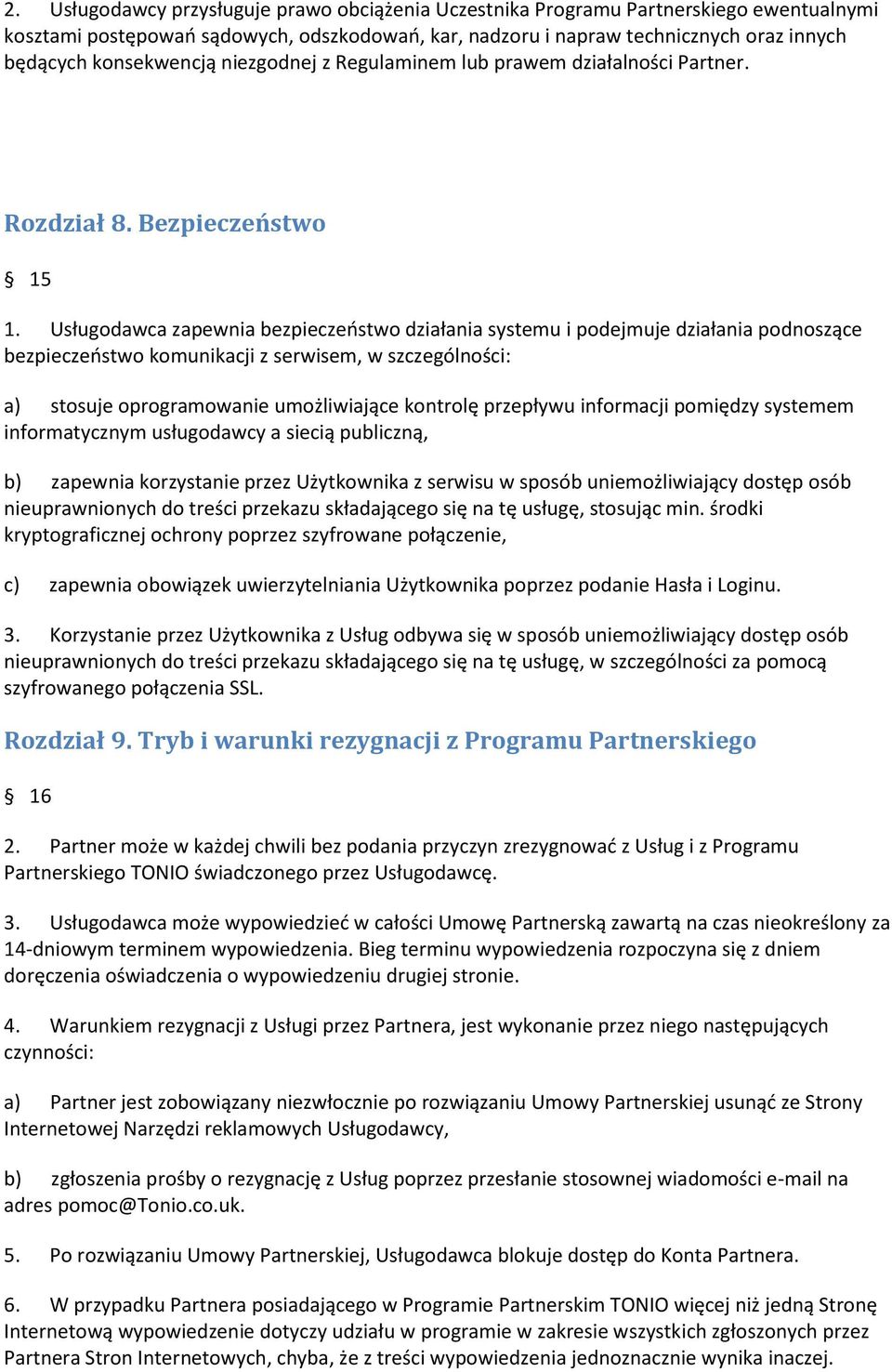 2. Usługodawcy przysługuje prawo obciążenia Uczestnika Programu Partnerskiego ewentualnymi kosztami postępowań sądowych, odszkodowań, kar, nadzoru i napraw technicznych oraz innych będących konsekwencją niezgodnej z Regulaminem lub prawem działalności Partner.

Rozdział 8. Bezpieczeństwo

§ 15

1. Usługodawca zapewnia bezpieczeństwo działania systemu i podejmuje działania podnoszące bezpieczeństwo komunikacji z serwisem, w szczególności:

a) stosuje oprogramowanie umożliwiające kontrolę przepływu informacji pomiędzy systemem informatycznym usługodawcy a siecią publiczną,

b) zapewnia korzystanie przez Użytkownika z serwisu w sposób uniemożliwiający dostęp osób nieuprawnionych do treści przekazu składającego się na tę usługę, stosując min. środki kryptograficznej ochrony poprzez szyfrowane połączenie,

c) zapewnia obowiązek uwierzytelniania Użytkownika poprzez podanie Hasła i Loginu.

3. Korzystanie przez Użytkownika z Usług odbywa się w sposób uniemożliwiający dostęp osób nieuprawnionych do treści przekazu składającego się na tę usługę, w szczególności za pomocą szyfrowanego połączenia SSL.

Rozdział 9. Tryb i warunki rezygnacji z Programu Partnerskiego

§ 16

2. Partner może w każdej chwili bez podania przyczyn zrezygnować z Usług i z Programu Partnerskiego TONIO świadczonego przez Usługodawcę.

3. Usługodawca może wypowiedzieć w całości Umowę Partnerską zawartą na czas nieokreślony za 14-dniowym terminem wypowiedzenia. Bieg terminu wypowiedzenia rozpoczyna się z dniem doręczenia oświadczenia o wypowiedzeniu drugiej stronie.

4. Warunkiem rezygnacji z Usługi przez Partnera, jest wykonanie przez niego następujących czynności:

a) Partner jest zobowiązany niezwłocznie po rozwiązaniu Umowy Partnerskiej usunąć ze Strony Internetowej Narzędzi reklamowych Usługodawcy,

b) zgłoszenia prośby o rezygnację z Usług poprzez przesłanie stosownej wiadomości e-mail na adres pomoc@Tonio.co.uk.

5. Po rozwiązaniu Umowy Partnerskiej, Usługodawca blokuje dostęp do Konta Partnera.

6. W przypadku Partnera posiadającego w Programie Partnerskim TONIO więcej niż jedną Stronę Internetową wypowiedzenie dotyczy udziału w programie w zakresie wszystkich zgłoszonych przez Partnera Stron Internetowych, chyba, że z treści wypowiedzenia jednoznacznie wynika inaczej.